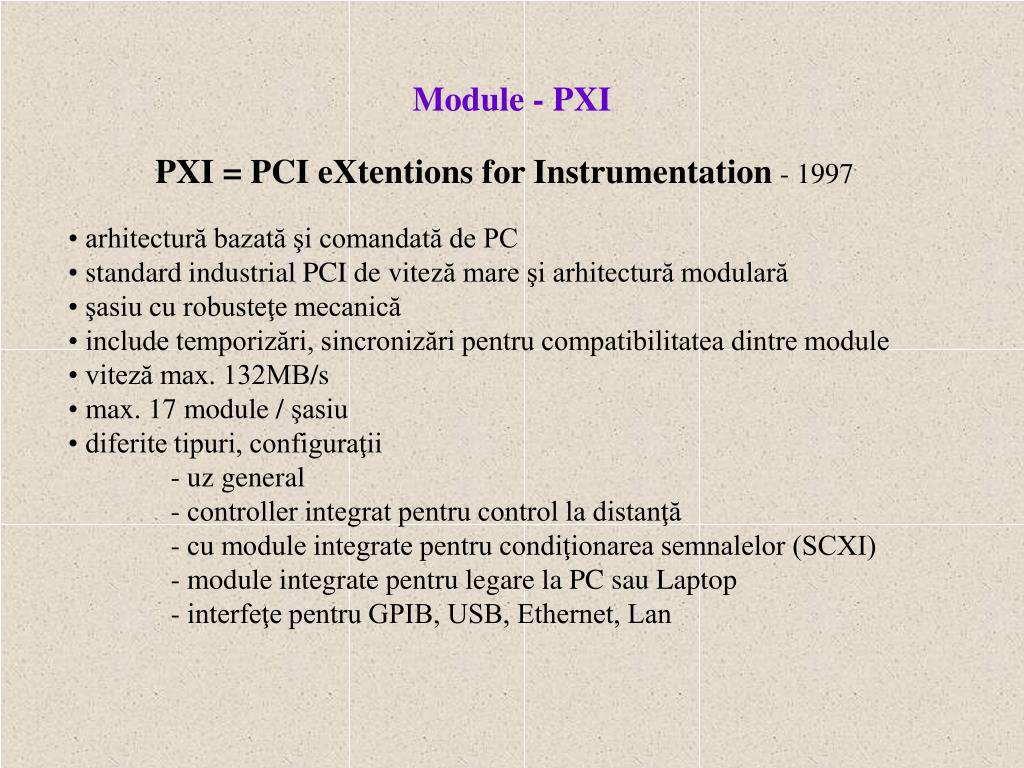 Module - PXI

PXI = PCI eXtentions for Instrumentation - 1997

• arhitectură bazată şi comandată de PC
• standard industrial PCI de viteză mare şi arhitectură modulară
• şasiu cu robusteţe mecanică
• include temporizări, sincronizări pentru compatibilitatea dintre module
• viteză max. 132MB/s
• max. 17 module / şasiu
• diferite tipuri, configuraţii
- uz general
- controller integrat pentru control la distanţă
- cu module integrate pentru condiţionarea semnalelor (SCXI)
- module integrate pentru legare la PC sau Laptop
- interfeţe pentru GPIB, USB, Ethernet, Lan